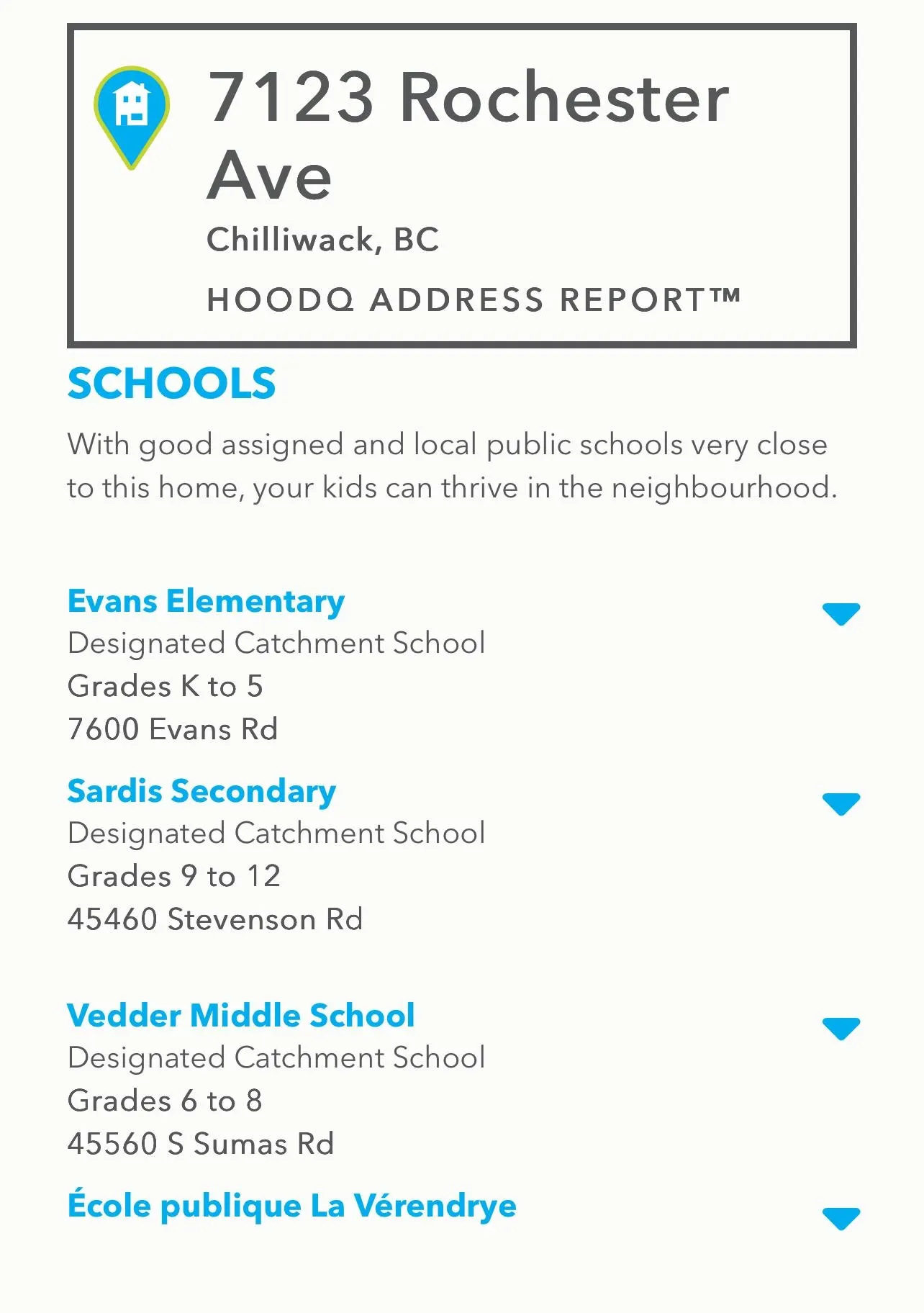 7123 Rochester Ave

Chilliwack, BC

HOODQ ADDRESS REPORT™

SCHOOLS

With good assigned and local public schools very close to this home, your kids can thrive in the neighbourhood.

Evans Elementary
Designated Catchment School
Grades K to 5
7600 Evans Rd

Sardis Secondary
Designated Catchment School
Grades 9 to 12
45460 Stevenson Rd

Vedder Middle School
Designated Catchment School
Grades 6 to 8
45560 S Sumas Rd

École publique La Vérendrye